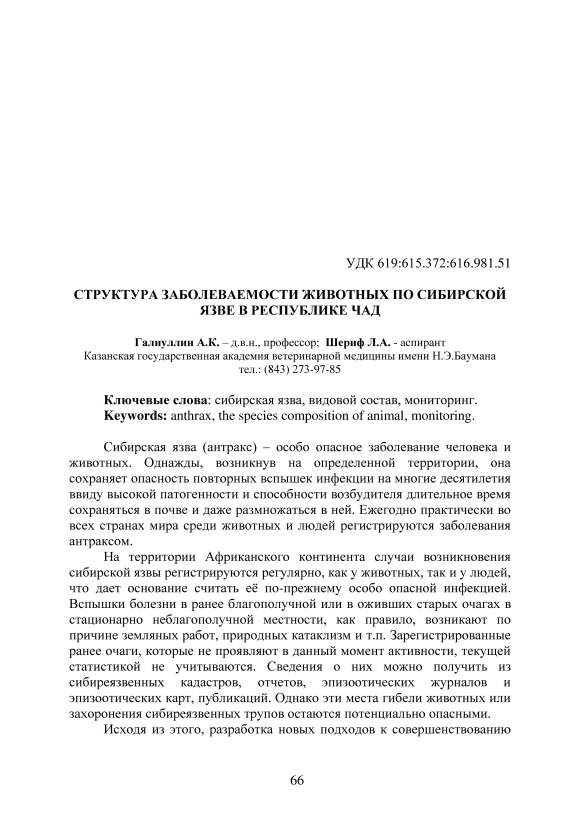 УДК 619:615.372:616.981.51

СТРУКТУРА ЗАБОЛЕВАЕМОСТИ ЖИВОТНЫХ ПО СИБИРСКОЙ ЯЗВЕ В РЕСПУБЛИКЕ ЧАД

Галиуллин А.К. – д.в.н., профессор; Шериф Л.А. - аспирант
Казанская государственная академия ветеринарной медицины имени Н.Э.Баумана
тел.: (843) 273-97-85

Ключевые слова: сибирская язва, видовой состав, мониторинг.
Keywords: anthrax, the species composition of animal, monitoring.

Сибирская язва (антракс) – особо опасное заболевание человека и животных. Однажды, возникнув на определенной территории, она сохраняет опасность повторных вспышек инфекции на многие десятилетия ввиду высокой патогенности и способности возбудителя длительное время сохраняться в почве и даже размножаться в ней. Ежегодно практически во всех странах мира среди животных и людей регистрируются заболевания антраксом.

На территории Африканского континента случаи возникновения сибирской язвы регистрируются регулярно, как у животных, так и у людей, что дает основание считать её по-прежнему особо опасной инфекцией. Вспышки болезни в ранее благополучной или в оживших старых очагах в стационарно неблагополучной местности, как правило, возникают по причине земляных работ, природных катаклизм и т.п. Зарегистрированные ранее очаги, которые не проявляют в данный момент активности, текущей статистикой не учитываются. Сведения о них можно получить из сибиреязвенных кадастров, отчетов, эпизоотических журналов и эпизоотических карт, публикаций. Однако эти места гибели животных или захоронения сибиреязвенных трупов остаются потенциально опасными.

Исходя из этого, разработка новых подходов к совершенствованию

66